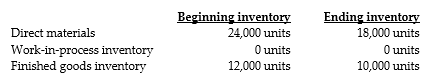 |  | Beginning inventory | Ending inventory |
|---|---|---|
| Direct materials | 24,000 units | 18,000 units |
| Work-in-process inventory | 0 units | 0 units |
| Finished goods inventory | 12,000 units | 10,000 units |